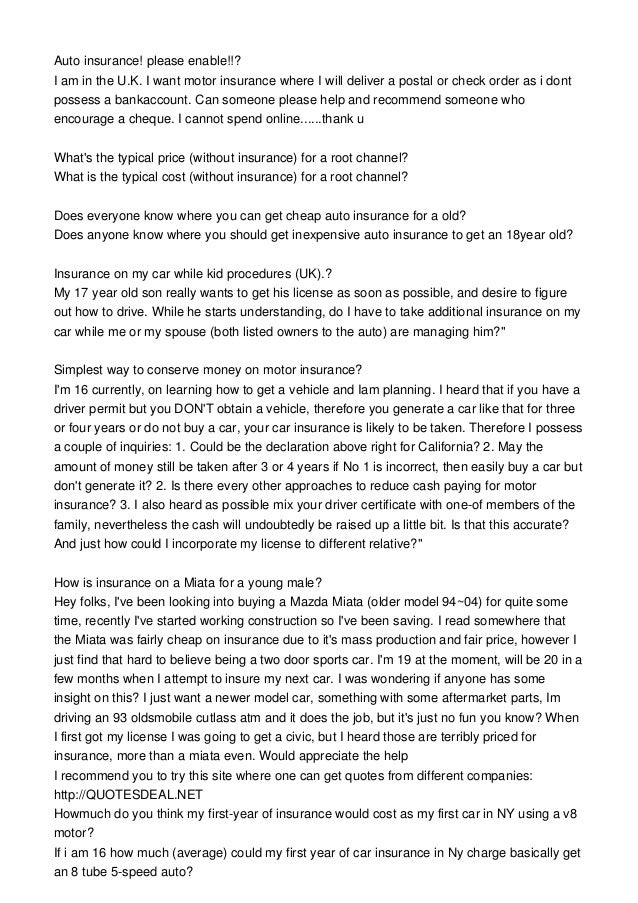 Auto insurance! please enable!!?
I am in the U.K. I want motor insurance where I will deliver a postal or check order as i dont possess a bankaccount. Can someone please help and recommend someone who encourage a cheque. I cannot spend online......thank u

What's the typical price (without insurance) for a root channel?
What is the typical cost (without insurance) for a root channel?

Does everyone know where you can get cheap auto insurance for a old?
Does anyone know where you should get inexpensive auto insurance to get an 18year old?

Insurance on my car while kid procedures (UK).?
My 17 year old son really wants to get his license as soon as possible, and desire to figure out how to drive. While he starts understanding, do I have to take additional insurance on my car while me or my spouse (both listed owners to the auto) are managing him?"

Simplest way to conserve money on motor insurance?
I'm 16 currently, on learning how to get a vehicle and Iam planning. I heard that if you have a driver permit but you DON'T obtain a vehicle, therefore you generate a car like that for three or four years or do not buy a car, your car insurance is likely to be taken. Therefore I possess a couple of inquiries: 1. Could be the declaration above right for California? 2. May the amount of money still be taken after 3 or 4 years if No 1 is incorrect, then easily buy a car but don't generate it? 2. Is there every other approaches to reduce cash paying for motor insurance? 3. I also heard as possible mix your driver certificate with one-of members of the family, nevertheless the cash will undoubtedly be raised up a little bit. Is that this accurate? And just how could I incorporate my license to different relative?"

How is insurance on a Miata for a young male?
Hey folks, I've been looking into buying a Mazda Miata (older model 94~04) for quite some time, recently I've started working construction so I've been saving. I read somewhere that the Miata was fairly cheap on insurance due to it's mass production and fair price, however I just find that hard to believe being a two door sports car. I'm 19 at the moment, will be 20 in a few months when I attempt to insure my next car. I was wondering if anyone has some insight on this? I just want a newer model car, something with some aftermarket parts, Im driving an 93 oldsmobile cutlass atm and it does the job, but it's just no fun you know? When I first got my license I was going to get a civic, but I heard those are terribly priced for insurance, more than a miata even. Would appreciate the help
I recommend you to try this site where one can get quotes from different companies: http://QUOTESDEAL.NET
Howmuch do you think my first-year of insurance would cost as my first car in NY using a v8 motor?
If i am 16 how much (average) could my first year of car insurance in Ny charge basically get an 8 tube 5-speed auto?